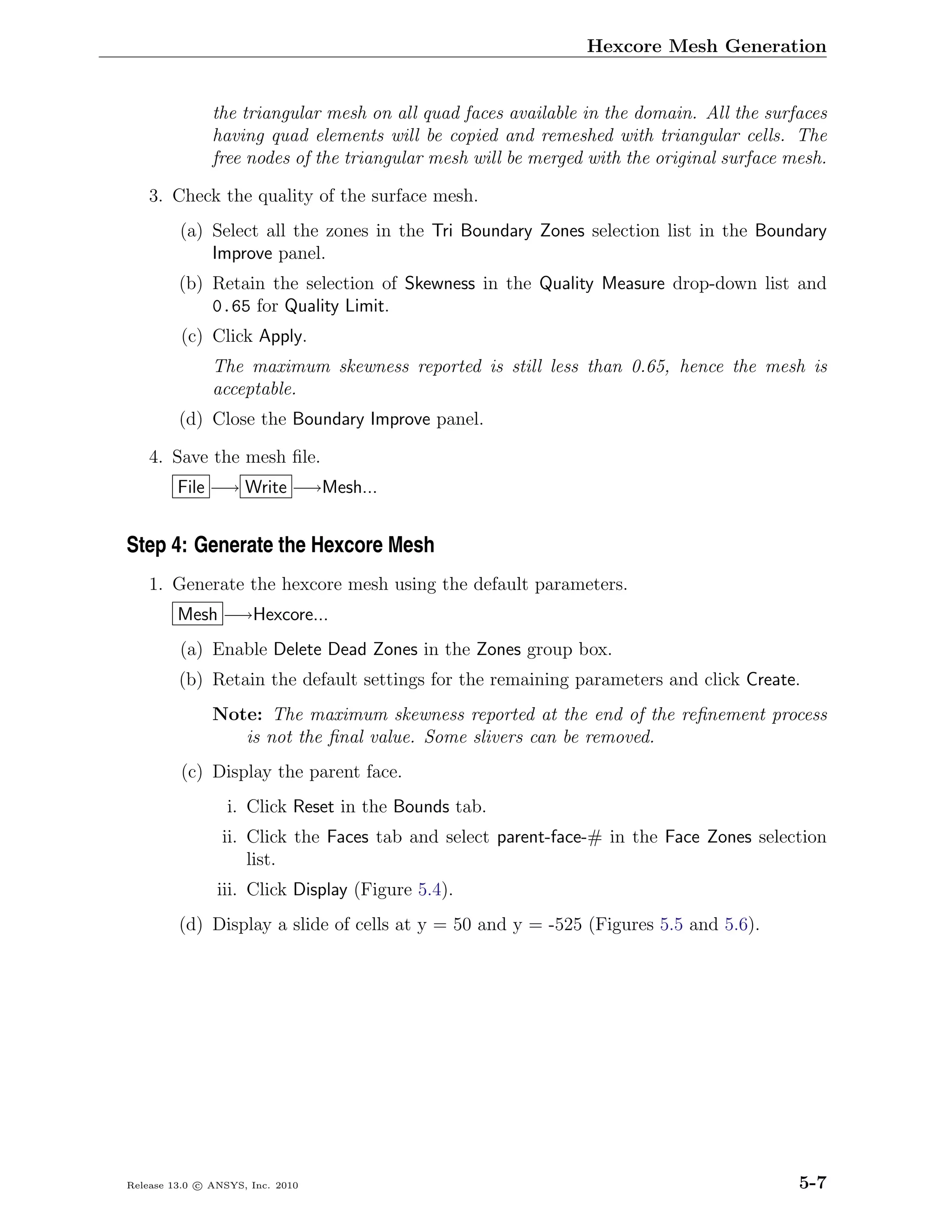 Hexcore Mesh Generation

the triangular mesh on all quad faces available in the domain. All the surfaces having quad elements will be copied and remeshed with triangular cells. The free nodes of the triangular mesh will be merged with the original surface mesh.

3. Check the quality of the surface mesh.

(a) Select all the zones in the Tri Boundary Zones selection list in the Boundary Improve panel.

(b) Retain the selection of Skewness in the Quality Measure drop-down list and 0.65 for Quality Limit.

(c) Click Apply.

The maximum skewness reported is still less than 0.65, hence the mesh is acceptable.

(d) Close the Boundary Improve panel.

4. Save the mesh file.

File $\longrightarrow$ Write $\longrightarrow$ Mesh...

Step 4: Generate the Hexcore Mesh

1. Generate the hexcore mesh using the default parameters.

Mesh $\longrightarrow$ Hexcore...

(a) Enable Delete Dead Zones in the Zones group box.

(b) Retain the default settings for the remaining parameters and click Create.

Note: The maximum skewness reported at the end of the refinement process is not the final value. Some slivers can be removed.

(c) Display the parent face.

i. Click Reset in the Bounds tab.

ii. Click the Faces tab and select parent-face-# in the Face Zones selection list.

iii. Click Display (Figure 5.4).

(d) Display a slide of cells at y = 50 and y = -525 (Figures 5.5 and 5.6).

Release 13.0 © ANSYS, Inc. 2010

5-7